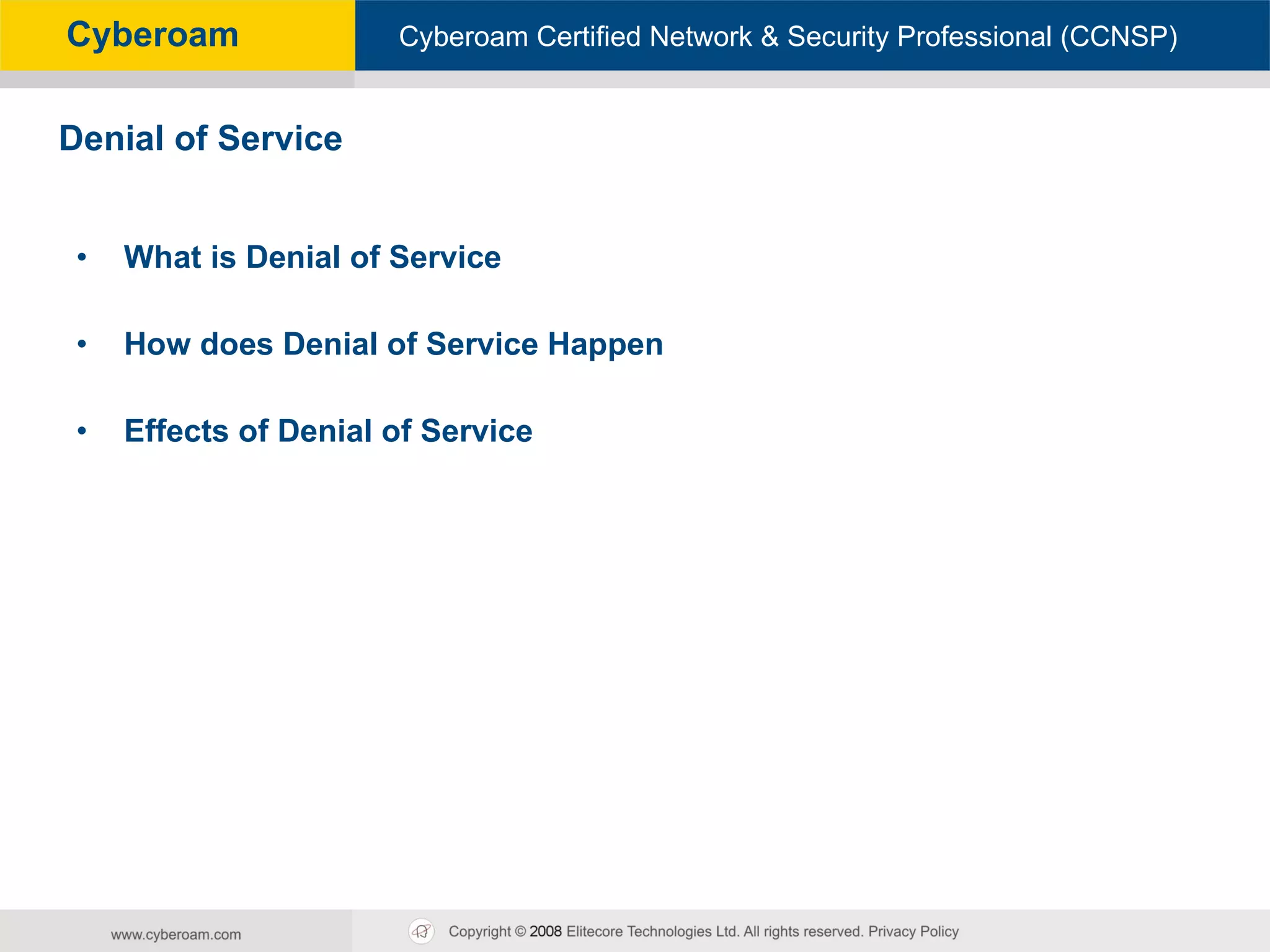 Cyberoam

Cyberoam Certified Network & Security Professional (CCNSP)

Denial of Service

• What is Denial of Service

• How does Denial of Service Happen

• Effects of Denial of Service

www.cyberoam.com

Copyright © 2008 Elitecore Technologies Ltd. All rights reserved. Privacy Policy